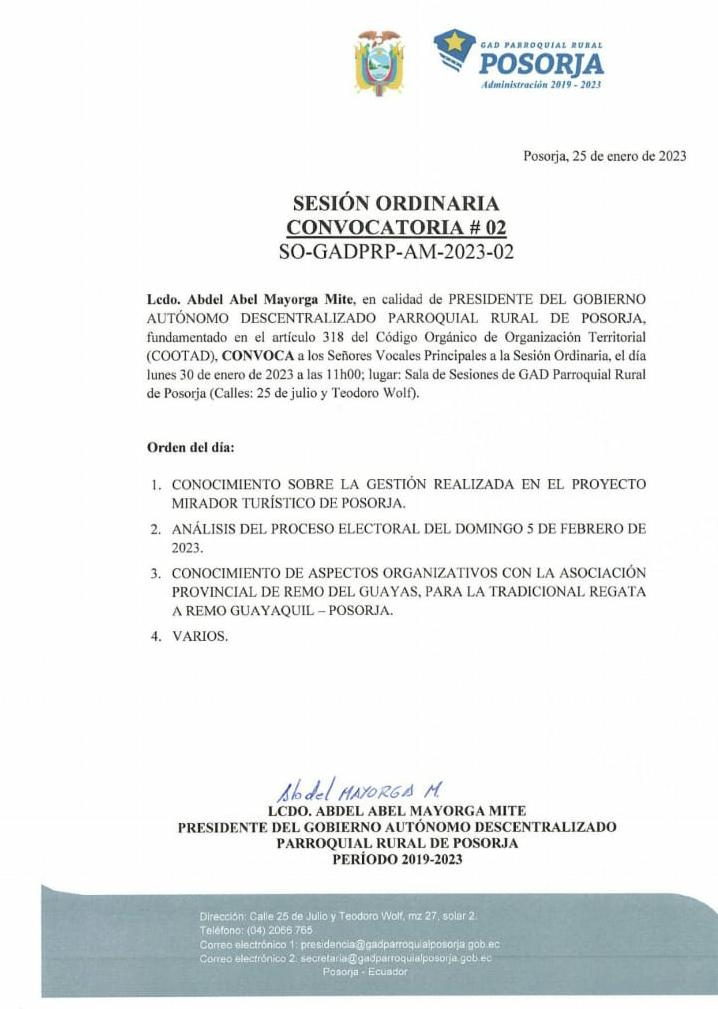 GAD PARROQUIAL RURAL
POSORJA
Administración 2019 - 2023

Posorja, 25 de enero de 2023

SESIÓN ORDINARIA
CONVOCATORIA # 02
SO-GADPRP-AM-2023-02

Lcdo. Abdel Abel Mayorga Mite, en calidad de PRESIDENTE DEL GOBIERNO AUTÓNOMO DESCENTRALIZADO PARROQUIAL RURAL DE POSORJA, fundamentado en el artículo 318 del Código Orgánico de Organización Territorial (COOTAD), CONVOCA a los Señores Vocales Principales a la Sesión Ordinaria, el día lunes 30 de enero de 2023 a las 11h00; lugar: Sala de Sesiones de GAD Parroquial Rural de Posorja (Calles: 25 de julio y Teodoro Wolf).

Orden del día:

1. CONOCIMIENTO SOBRE LA GESTIÓN REALIZADA EN EL PROYECTO MIRADOR TURÍSTICO DE POSORJA.
2. ANÁLISIS DEL PROCESO ELECTORAL DEL DOMINGO 5 DE FEBRERO DE 2023.
3. CONOCIMIENTO DE ASPECTOS ORGANIZATIVOS CON LA ASOCIACIÓN PROVINCIAL DE REMO DEL GUAYAS, PARA LA TRADICIONAL REGATA A REMO GUAYAQUIL – POSORJA.
4. VARIOS.

Abdel MAYORGA M.
LCDO. ABDEL ABEL MAYORGA MITE
PRESIDENTE DEL GOBIERNO AUTÓNOMO DESCENTRALIZADO
PARROQUIAL RURAL DE POSORJA
PERÍODO 2019-2023

Dirección: Calle 25 de Julio y Teodoro Wolf, mz 27, solar 2.
Teléfono: (04) 2066 765
Correo electrónico 1: presidencia@gadparroquialposorja.gob.ec
Correo electrónico 2: secretaria@gadparroquialposorja.gob.ec
Posorja - Ecuador